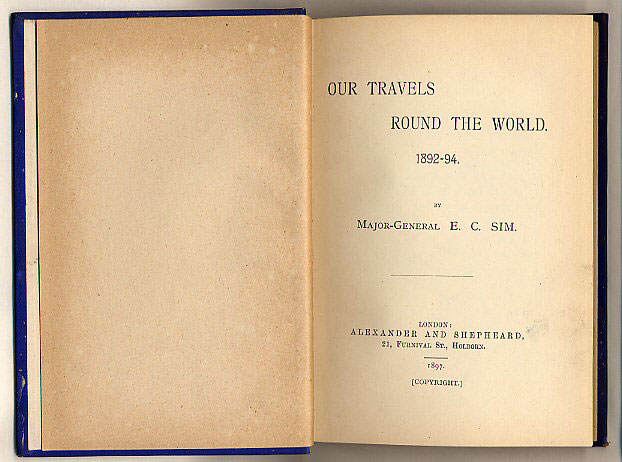 OUR TRAVELS

ROUND THE WORLD.

1892-94.

BY

MAJOR-GENERAL E. C. SIM.

LONDON:
ALEXANDER AND SHEPHEARD,
21, FURNIVAL ST., HOLBORN.

1897.

[COPYRIGHT.]